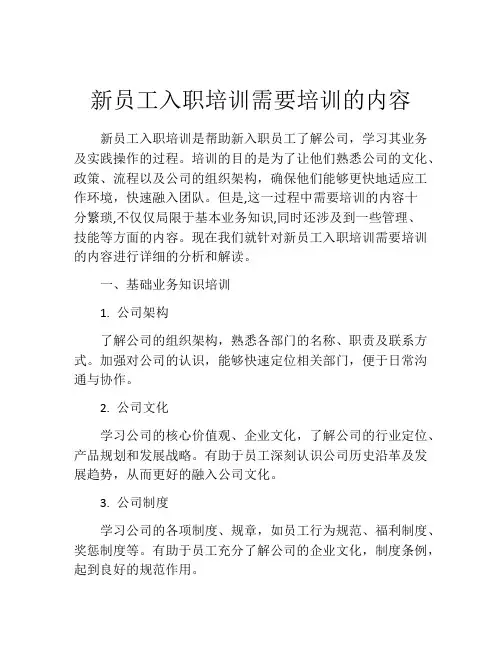 新员工入职培训需要培训的内容

新员工入职培训是帮助新入职员工了解公司，学习其业务及实践操作的过程。培训的目的是为了让他们熟悉公司的文化、政策、流程以及公司的组织架构，确保他们能够更快地适应工作环境，快速融入团队。但是,这一过程中需要培训的内容十分繁琐,不仅仅局限于基本业务知识,同时还涉及到一些管理、技能等方面的内容。现在我们就针对新员工入职培训需要培训的内容进行详细的分析和解读。

一、基础业务知识培训

1. 公司架构

了解公司的组织架构，熟悉各部门的名称、职责及联系方式。加强对公司的认识，能够快速定位相关部门，便于日常沟通与协作。

2. 公司文化

学习公司的核心价值观、企业文化，了解公司的行业定位、产品规划和发展战略。有助于员工深刻认识公司历史沿革及发展趋势，从而更好的融入公司文化。

3. 公司制度

学习公司的各项制度、规章，如员工行为规范、福利制度、奖惩制度等。有助于员工充分了解公司的企业文化，制度条例，起到良好的规范作用。